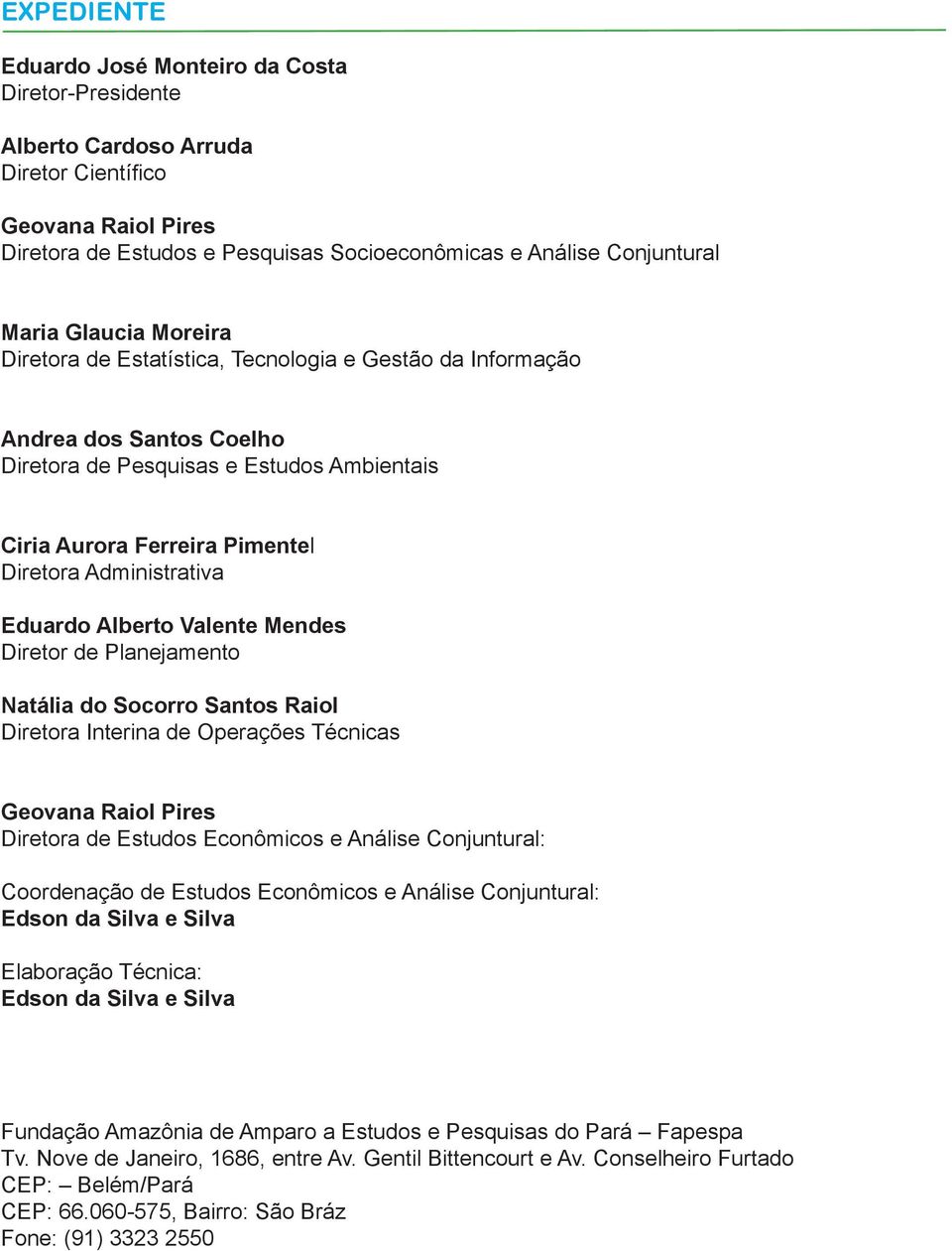 EXPEDIENTE

Eduardo José Monteiro da Costa
Diretor-Presidente

Alberto Cardoso Arruda
Diretor Científico

Geovana Raiol Pires
Diretora de Estudos e Pesquisas Socioeconômicas e Análise Conjuntural

Maria Glaucia Moreira
Diretora de Estatística, Tecnologia e Gestão da Informação

Andrea dos Santos Coelho
Diretora de Pesquisas e Estudos Ambientais

Ciria Aurora Ferreira Pimentel
Diretora Administrativa

Eduardo Alberto Valente Mendes
Diretor de Planejamento

Natália do Socorro Santos Raiol
Diretora Interina de Operações Técnicas

Geovana Raiol Pires
Diretora de Estudos Econômicos e Análise Conjuntural:

Coordenação de Estudos Econômicos e Análise Conjuntural:
Edson da Silva e Silva

Elaboração Técnica:
Edson da Silva e Silva

Fundação Amazônia de Amparo a Estudos e Pesquisas do Pará – Fapespa
Tv. Nove de Janeiro, 1686, entre Av. Gentil Bittencourt e Av. Conselheiro Furtado
CEP: – Belém/Pará
CEP: 66.060-575, Bairro: São Bráz
Fone: (91) 3323 2550